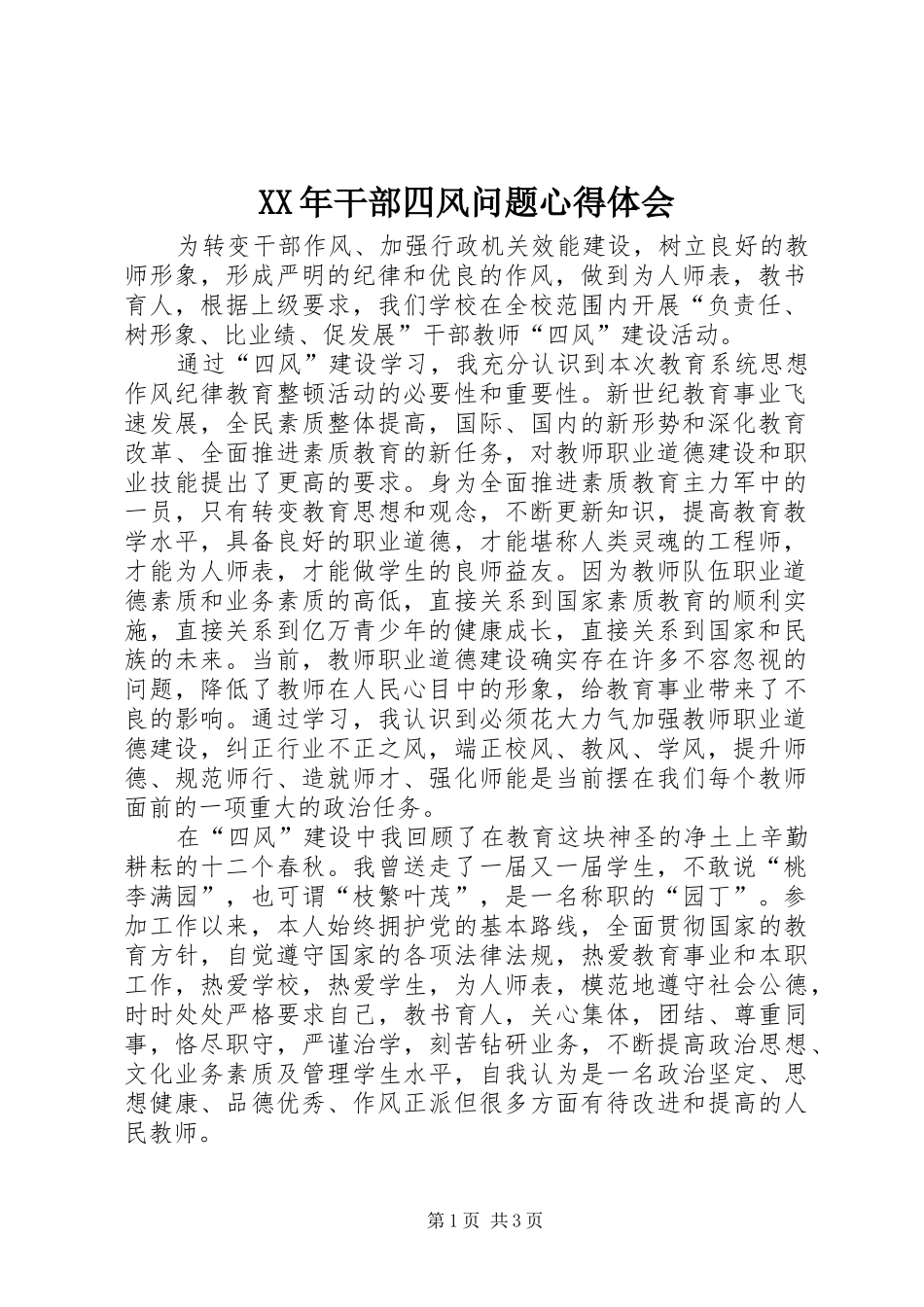 XX年干部四风问题心得体会

为转变干部作风、加强行政机关效能建设，树立良好的教师形象，形成严明的纪律和优良的作风，做到为人师表，教书育人，根据上级要求，我们学校在全校范围内开展“负责任、树形象、比业绩、促发展”干部教师“四风”建设活动。

通过“四风”建设学习，我充分认识到本次教育系统思想作风纪律教育整顿活动的必要性和重要性。新世纪教育事业飞速发展，全民素质整体提高，国际、国内的新形势和深化教育改革、全面推进素质教育的新任务，对教师职业道德建设和职业技能提出了更高的要求。身为全面推进素质教育主力军中的一员，只有转变教育思想和观念，不断更新知识，提高教育教学水平，具备良好的职业道德，才能堪称人类灵魂的工程师，才能为人师表，才能做学生的良师益友。因为教师队伍职业道德素质和业务素质的高低，直接关系到国家素质教育的顺利实施，直接关系到亿万青少年的健康成长，直接关系到国家和民族的未来。当前，教师职业道德建设确实存在许多不容忽视的问题，降低了教师在人民心目中的形象，给教育事业带来了不良的影响。通过学习，我认识到必须花大力气加强教师职业道德建设，纠正行业不正之风，端正校风、教风、学风，提升师德、规范师行、造就师才、强化师能是当前摆在我们每个教师面前的一项重大的政治任务。

在“四风”建设中我回顾了在教育这块神圣的净土上辛勤耕耘的十二个春秋。我曾送走了一届又一届学生，不敢说“桃李满园”，也可谓“枝繁叶茂”，是一名称职的“园丁”。参加工作以来，本人始终拥护党的基本路线，全面贯彻国家的教育方针，自觉遵守国家的各项法律法规，热爱教育事业和本职工作，热爱学校，热爱学生，为人师表，模范地遵守社会公德，时时处处严格要求自己，教书育人，关心集体，团结、尊重同事，恪尽职守，严谨治学，刻苦钻研业务，不断提高政治思想、文化业务素质及管理学生水平，自我认为是一名政治坚定、思想健康、品德优秀、作风正派但很多方面有待改进和提高的人民教师。

第1页 共3页